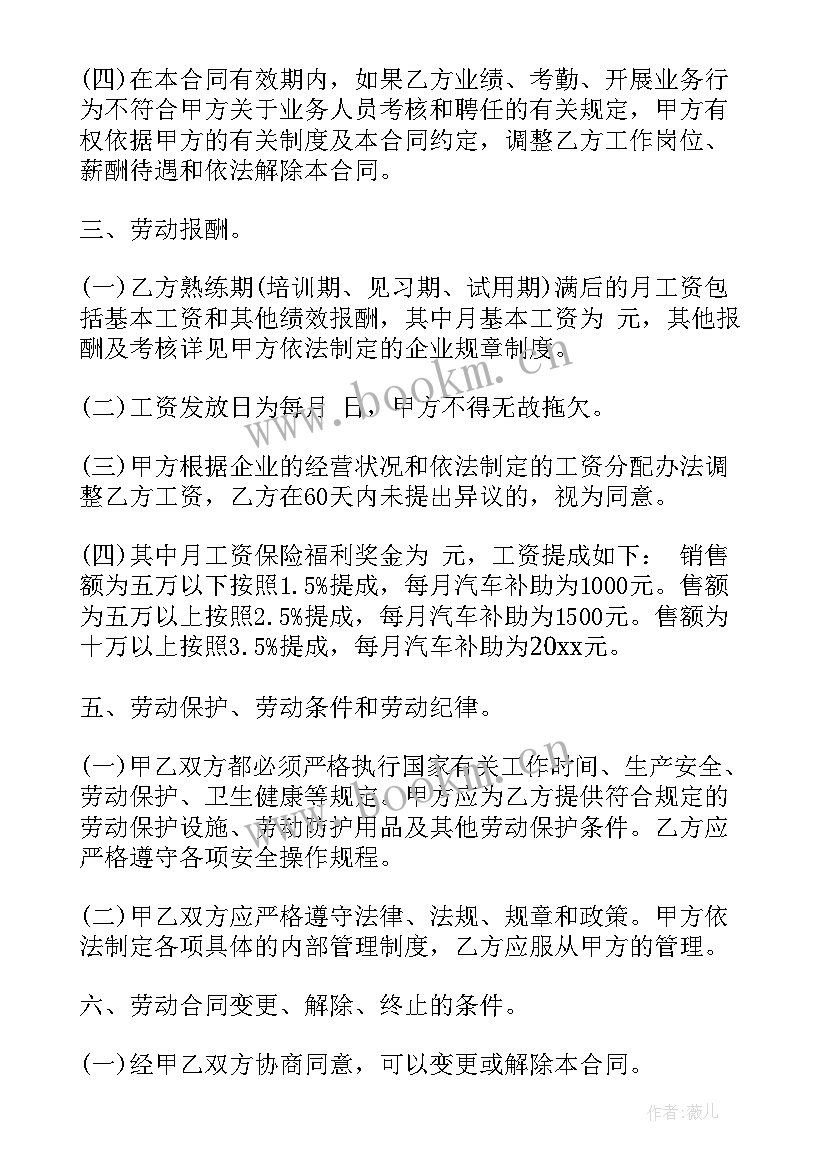 (四)在本合同有效期内，如果乙方业绩、考勤、开展业务行为不符合甲方关于业务人员考核和聘任的有关规定，甲方有权依据甲方的有关制度及本合同约定，调整乙方工作岗位、薪酬待遇和依法解除本合同。

三、劳动报酬。

(一)乙方熟练期(培训期、见习期、试用期)满后的月工资包括基本工资和其他绩效报酬，其中月基本工资为 元，其他报酬及考核详见甲方依法制定的企业规章制度。

(二)工资发放日为每月 日，甲方不得无故拖欠。

(三)甲方根据企业的经营状况和依法制定的工资分配办法调整乙方工资，乙方在60天内未提出异议的，视为同意。

(四)其中月工资保险福利奖金为 元，工资提成如下： 销售额为五万以下按照1.5%提成，每月汽车补助为1000元。售额为五万以上按照2.5%提成，每月汽车补助为1500元。售额为十万以上按照3.5%提成，每月汽车补助为20xx元。

五、劳动保护、劳动条件和劳动纪律。

(一)甲乙双方都必须严格执行国家有关工作时间、生产安全、劳动保护、卫生健康等规定。甲方应为乙方提供符合规定的劳动保护设施、劳动防护用品及其他劳动保护条件。乙方应严格遵守各项安全操作规程。

(二)甲乙双方应严格遵守法律、法规、规章和政策。甲方依法制定各项具体的内部管理制度，乙方应服从甲方的管理。

六、劳动合同变更、解除、终止的条件。

(一)经甲乙双方协商同意，可以变更或解除本合同。

www.bookm.cn

作者：薇儿